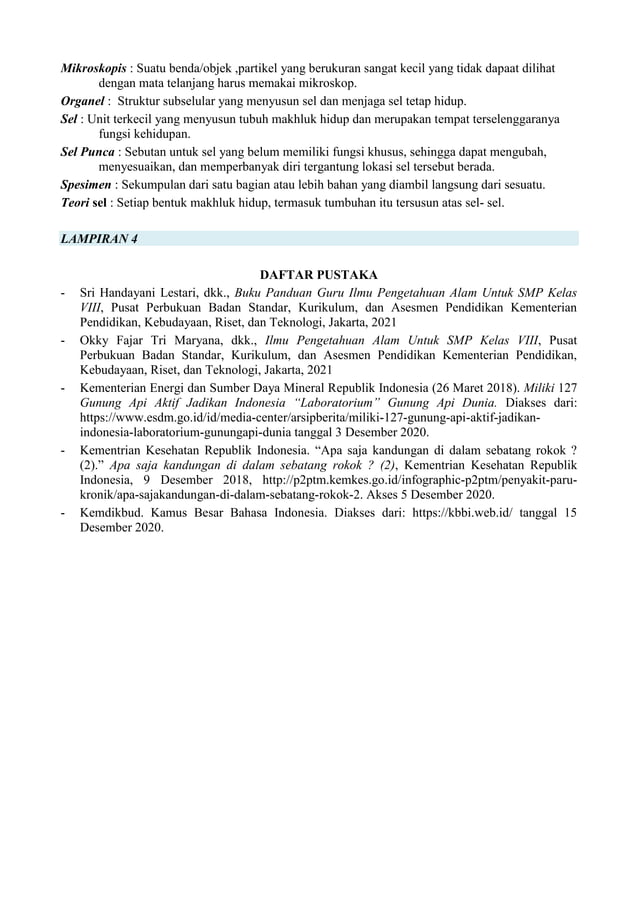 Mikroskopis : Suatu benda/objek ,partikel yang berukuran sangat kecil yang tidak dapaat dilihat dengan mata telanjang harus memakai mikroskop.

Organel : Struktur subselular yang menyusun sel dan menjaga sel tetap hidup.

Sel : Unit terkecil yang menyusun tubuh makhluk hidup dan merupakan tempat terselenggaranya fungsi kehidupan.

Sel Punca : Sebutan untuk sel yang belum memiliki fungsi khusus, sehingga dapat mengubah, menyesuaikan, dan memperbanyak diri tergantung lokasi sel tersebut berada.

Spesimen : Sekumpulan dari satu bagian atau lebih bahan yang diambil langsung dari sesuatu.

Teori sel : Setiap bentuk makhluk hidup, termasuk tumbuhan itu tersusun atas sel- sel.

LAMPIRAN 4

DAFTAR PUSTAKA

- Sri Handayani Lestari, dkk., Buku Panduan Guru Ilmu Pengetahuan Alam Untuk SMP Kelas VIII, Pusat Perbukuan Badan Standar, Kurikulum, dan Asesmen Pendidikan Kementerian Pendidikan, Kebudayaan, Riset, dan Teknologi, Jakarta, 2021
- Okky Fajar Tri Maryana, dkk., Ilmu Pengetahuan Alam Untuk SMP Kelas VIII, Pusat Perbukuan Badan Standar, Kurikulum, dan Asesmen Pendidikan Kementerian Pendidikan, Kebudayaan, Riset, dan Teknologi, Jakarta, 2021
- Kementerian Energi dan Sumber Daya Mineral Republik Indonesia (26 Maret 2018). Miliki 127 Gunung Api Aktif Jadikan Indonesia "Laboratorium" Gunung Api Dunia. Diakses dari: https://www.esdm.go.id/id/media-center/arsipberita/miliki-127-gunung-api-aktif-jadikan-indonesia-laboratorium-gunungapi-dunia tanggal 3 Desember 2020.
- Kementrian Kesehatan Republik Indonesia. "Apa saja kandungan di dalam sebatang rokok ? (2)." Apa saja kandungan di dalam sebatang rokok ? (2), Kementrian Kesehatan Republik Indonesia, 9 Desember 2018, http://p2ptm.kemkes.go.id/infographic-p2ptm/penyakit-paru-kronik/apa-sajakandungan-di-dalam-sebatang-rokok-2. Akses 5 Desember 2020.
- Kemdikbud. Kamus Besar Bahasa Indonesia. Diakses dari: https://kbbi.web.id/ tanggal 15 Desember 2020.